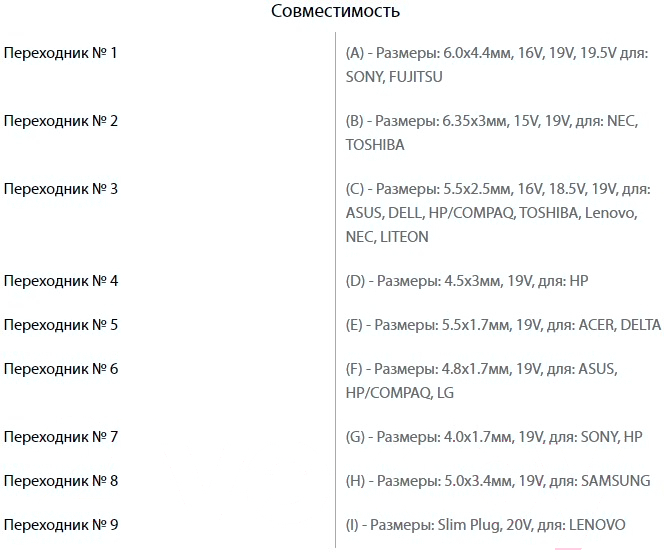 Совместимость

| | |
|---|---|
| Переходник № 1 | (A) - Размеры: 6.0x4.4мм, 16V, 19V, 19.5V для: SONY, FUJITSU |
| Переходник № 2 | (B) - Размеры: 6.35x3мм, 15V, 19V, для: NEC, TOSHIBA |
| Переходник № 3 | (C) - Размеры: 5.5x2.5мм, 16V, 18.5V, 19V, для: ASUS, DELL, HP/COMPAQ, TOSHIBA, Lenovo, NEC, LITEON |
| Переходник № 4 | (D) - Размеры: 4.5x3мм, 19V, для: HP |
| Переходник № 5 | (E) - Размеры: 5.5x1.7мм, 19V, для: ACER, DELTA |
| Переходник № 6 | (F) - Размеры: 4.8x1.7мм, 19V, для: ASUS, HP/COMPAQ, LG |
| Переходник № 7 | (G) - Размеры: 4.0x1.7мм, 19V, для: SONY, HP |
| Переходник № 8 | (H) - Размеры: 5.0x3.4мм, 19V, для: SAMSUNG |
| Переходник № 9 | (I) - Размеры: Slim Plug, 20V, для: LENOVO |